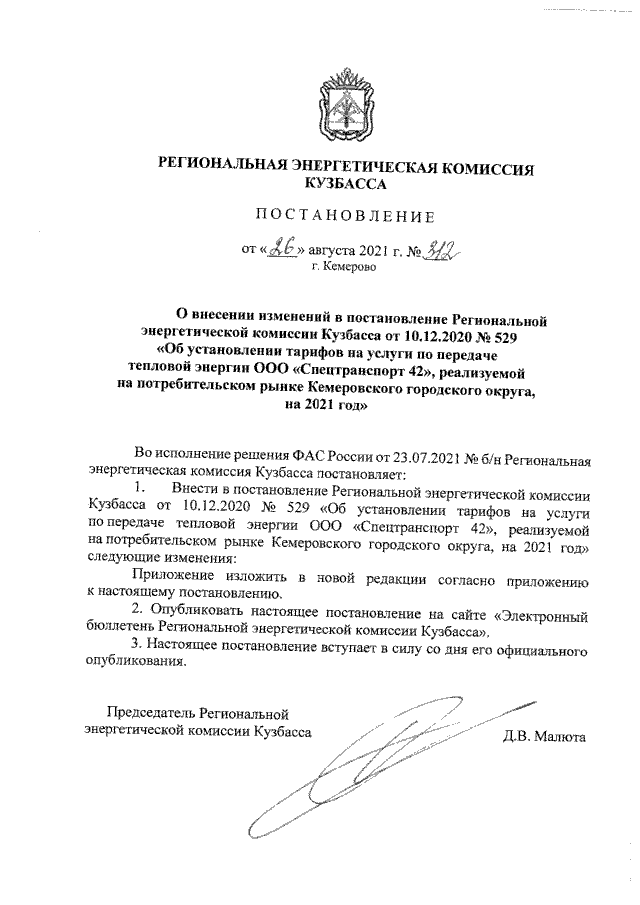 РЕГИОНАЛЬНАЯ ЭНЕРГЕТИЧЕСКАЯ КОМИССИЯ КУЗБАССА

ПОСТАНОВЛЕНИЕ

от «26» августа 2021 г. № 312
г. Кемерово

О внесении изменений в постановление Региональной энергетической комиссии Кузбасса от 10.12.2020 № 529 «Об установлении тарифов на услуги по передаче тепловой энергии ООО «Спецтранспорт 42», реализуемой на потребительском рынке Кемеровского городского округа, на 2021 год»

Во исполнение решения ФАС России от 23.07.2021 № б/н Региональная энергетическая комиссия Кузбасса постановляет:

1. Внести в постановление Региональной энергетической комиссии Кузбасса от 10.12.2020 № 529 «Об установлении тарифов на услуги по передаче тепловой энергии ООО «Спецтранспорт 42», реализуемой на потребительском рынке Кемеровского городского округа, на 2021 год» следующие изменения:

Приложение изложить в новой редакции согласно приложению к настоящему постановлению.

2. Опубликовать настоящее постановление на сайте «Электронный бюллетень Региональной энергетической комиссии Кузбасса».

3. Настоящее постановление вступает в силу со дня его официального опубликования.

Председатель Региональной энергетической комиссии Кузбасса

Д.В. Малюта